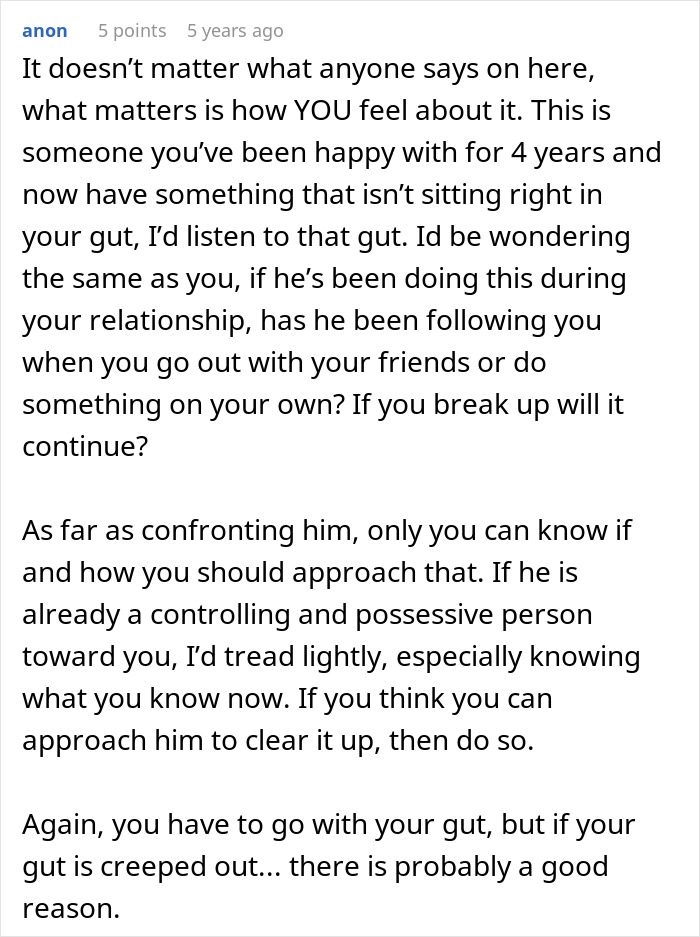 anon 5 points 5 years ago

It doesn’t matter what anyone says on here, what matters is how YOU feel about it. This is someone you’ve been happy with for 4 years and now have something that isn’t sitting right in your gut, I’d listen to that gut. Id be wondering the same as you, if he’s been doing this during your relationship, has he been following you when you go out with your friends or do something on your own? If you break up will it continue?

As far as confronting him, only you can know if and how you should approach that. If he is already a controlling and possessive person toward you, I’d tread lightly, especially knowing what you know now. If you think you can approach him to clear it up, then do so.

Again, you have to go with your gut, but if your gut is creeped out... there is probably a good reason.